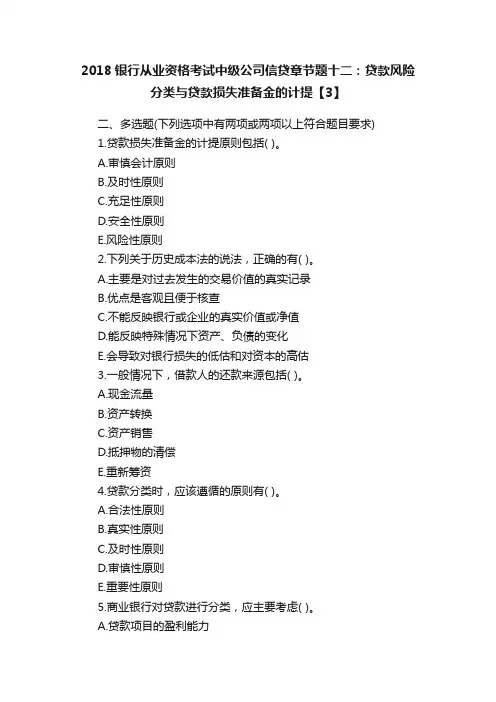 2018 银行从业资格考试中级公司信贷章节题十二：贷款风险分类与贷款损失准备金的计提【3】

二、多选题(下列选项中有两项或两项以上符合题目要求)

1.贷款损失准备金的计提原则包括( )。

A.审慎会计原则

B.及时性原则

C.充足性原则

D.安全性原则

E.风险性原则

2.下列关于历史成本法的说法，正确的有( )。

A.主要是对过去发生的交易价值的真实记录

B.优点是客观且便于核查

C.不能反映银行或企业的真实价值或净值

D.能反映特殊情况下资产、负债的变化

E.会导致对银行损失的低估和对资本的高估

3.一般情况下，借款人的还款来源包括( )。

A.现金流量

B.资产转换

C.资产销售

D.抵押物的清偿

E.重新筹资

4.贷款分类时，应该遵循的原则有( )。

A.合法性原则

B.真实性原则

C.及时性原则

D.审慎性原则

E.重要性原则

5.商业银行对贷款进行分类，应主要考虑( )。

A.贷款项目的盈利能力